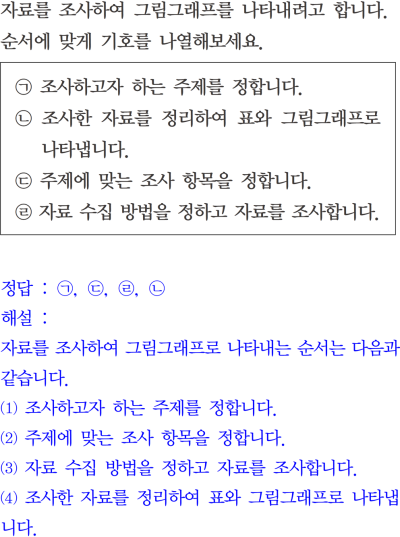 자료를 조사하여 그림그래프를 나타내려고 합니다. 순서에 맞게 기호를 나열해보세요.

㉠ 조사하고자 하는 주제를 정합니다.
㉡ 조사한 자료를 정리하여 표와 그림그래프로 나타냅니다.
㉢ 주제에 맞는 조사 항목을 정합니다.
㉣ 자료 수집 방법을 정하고 자료를 조사합니다.

정답 : ㉠, ㉢, ㉣, ㉡
해설 :
자료를 조사하여 그림그래프로 나타내는 순서는 다음과 같습니다.
(1) 조사하고자 하는 주제를 정합니다.
(2) 주제에 맞는 조사 항목을 정합니다.
(3) 자료 수집 방법을 정하고 자료를 조사합니다.
(4) 조사한 자료를 정리하여 표와 그림그래프로 나타냅니다.